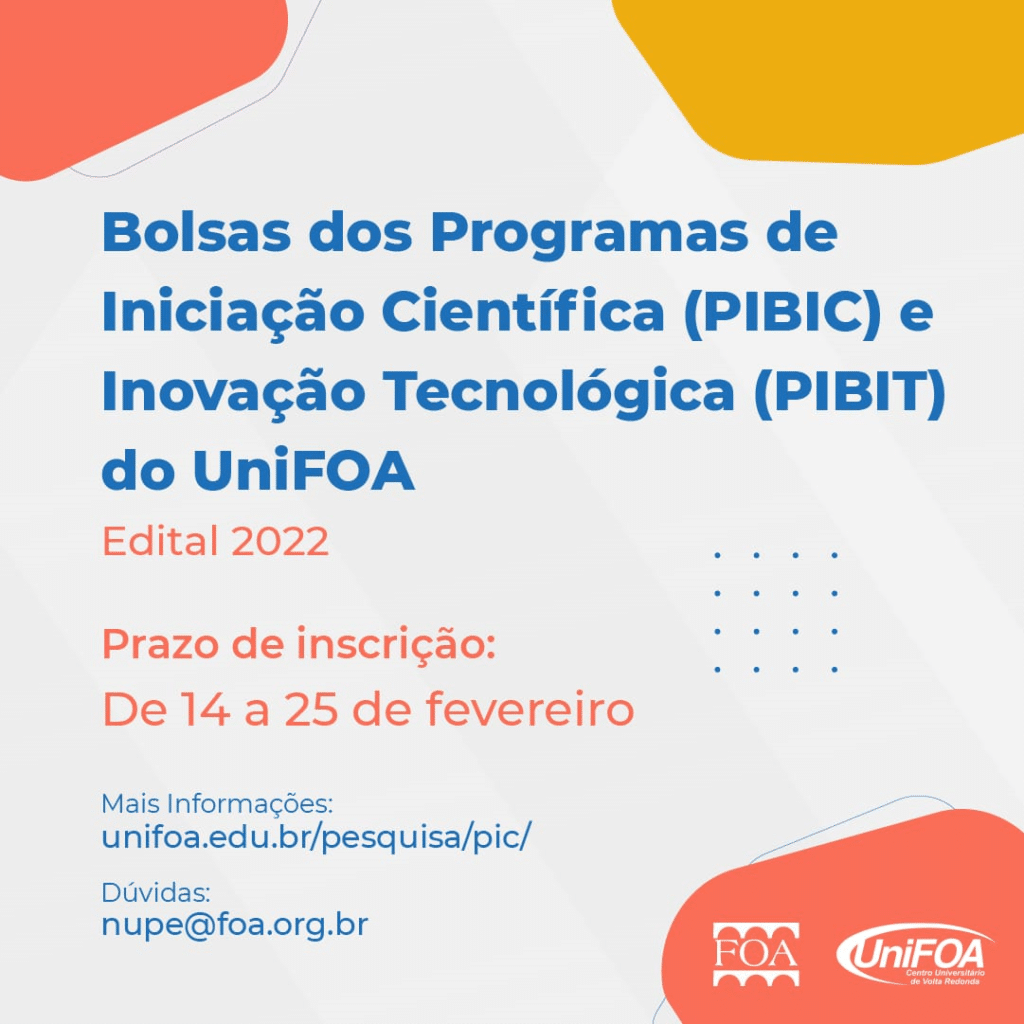 Bolsas dos Programas de Iniciação Científica (PIBIC) e Inovação Tecnológica (PIBIT) do UniFOA

Edital 2022

Prazo de inscrição:
De 14 a 25 de fevereiro

Mais Informações:
unifoa.edu.br/pesquisa/pic/

Dúvidas:
nupe@foa.org.br

FOA

UniFOA
Centro Universitário de Volta Redonda